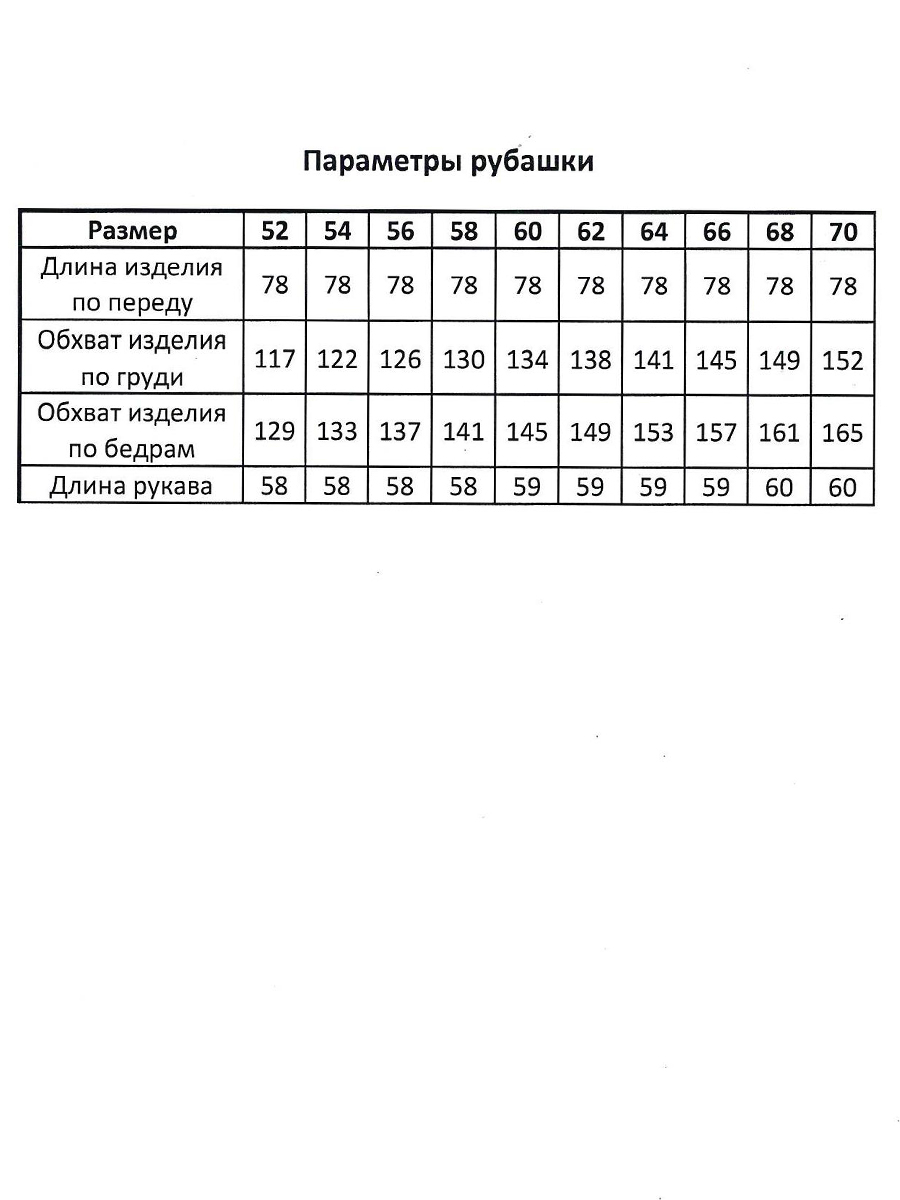 Параметры рубашки

| Размер | 52 | 54 | 56 | 58 | 60 | 62 | 64 | 66 | 68 | 70 |
|---|---|---|---|---|---|---|---|---|---|---|
| Длина изделия по переду | 78 | 78 | 78 | 78 | 78 | 78 | 78 | 78 | 78 | 78 |
| Обхват изделия по груди | 117 | 122 | 126 | 130 | 134 | 138 | 141 | 145 | 149 | 152 |
| Обхват изделия по бедрам | 129 | 133 | 137 | 141 | 145 | 149 | 153 | 157 | 161 | 165 |
| Длина рукава | 58 | 58 | 58 | 58 | 59 | 59 | 59 | 59 | 60 | 60 |